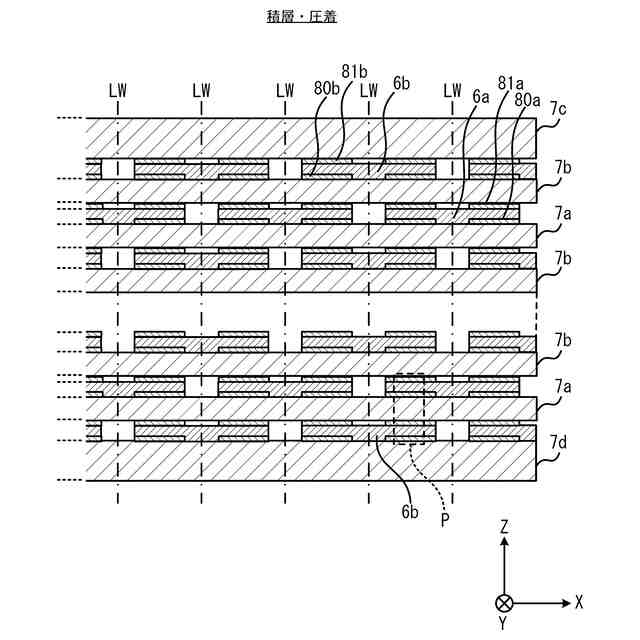 積層・圧着

LW LW LW 80b 81b LW 6b LW 6a 81a 80a 7c

7b

7a

7b

7b

7a

7d

6b P

Z

X

Y